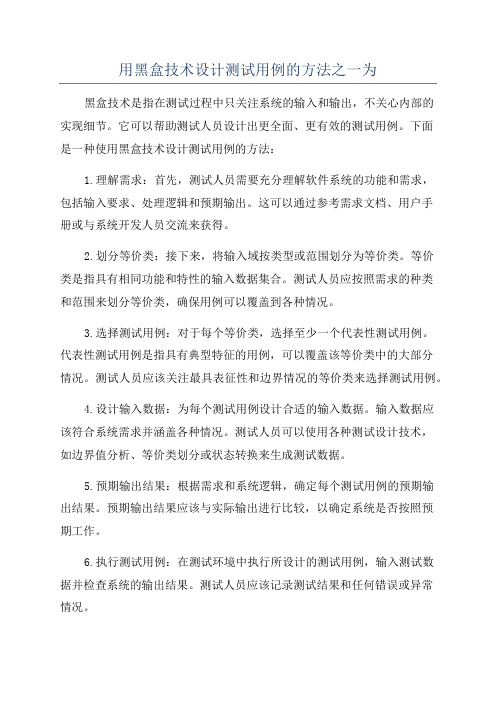 用黑盒技术设计测试用例的方法之一为

黑盒技术是指在测试过程中只关注系统的输入和输出，不关心内部的实现细节。它可以帮助测试人员设计出更全面、更有效的测试用例。下面是一种使用黑盒技术设计测试用例的方法：

1.理解需求：首先，测试人员需要充分理解软件系统的功能和需求，包括输入要求、处理逻辑和预期输出。这可以通过参考需求文档、用户手册或与系统开发人员交流来获得。

2.划分等价类：接下来，将输入域按类型或范围划分为等价类。等价类是指具有相同功能和特性的输入数据集合。测试人员应按照需求的种类和范围来划分等价类，确保用例可以覆盖到各种情况。

3.选择测试用例：对于每个等价类，选择至少一个代表性测试用例。代表性测试用例是指具有典型特征的用例，可以覆盖该等价类中的大部分情况。测试人员应该关注最具表征性和边界情况的等价类来选择测试用例。

4.设计输入数据：为每个测试用例设计合适的输入数据。输入数据应该符合系统需求并涵盖各种情况。测试人员可以使用各种测试设计技术，如边界值分析、等价类划分或状态转换来生成测试数据。

5.预期输出结果：根据需求和系统逻辑，确定每个测试用例的预期输出结果。预期输出结果应该与实际输出进行比较，以确定系统是否按照预期工作。

6.执行测试用例：在测试环境中执行所设计的测试用例，输入测试数据并检查系统的输出结果。测试人员应该记录测试结果和任何错误或异常情况。